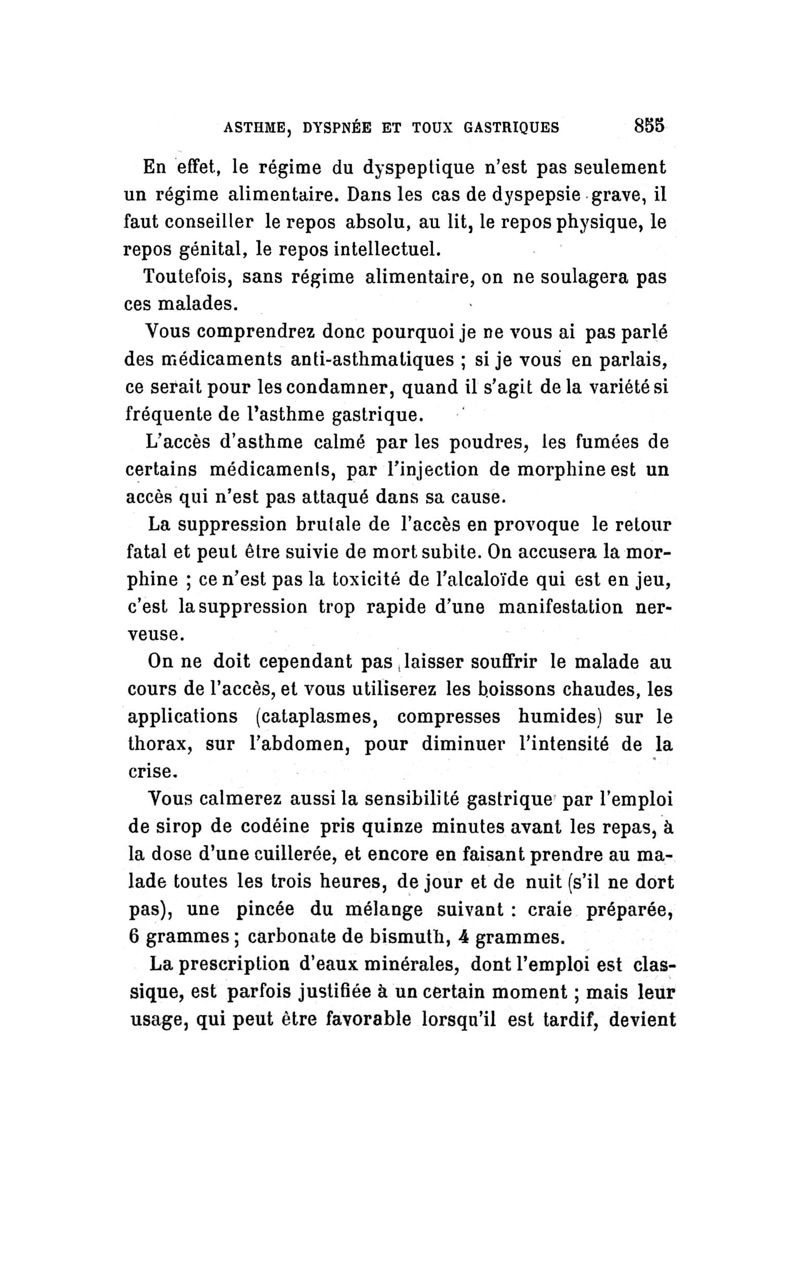 ASTHME, DYSPNÉE ET TOUX GASTRIQUES 855

En effet, le régime du dyspeptique n'est pas seulement un régime alimentaire. Dans les cas de dyspepsie grave, il faut conseiller le repos absolu, au lit, le repos physique, le repos génital, le repos intellectuel.

Toutefois, sans régime alimentaire, on ne soulagera pas ces malades.

Vous comprendrez donc pourquoi je ne vous ai pas parlé des médicaments anti-asthmatiques ; si je vous en parlais, ce serait pour les condamner, quand il s'agit de la variété si fréquente de l'asthme gastrique.

L'accès d'asthme calmé par les poudres, les fumées de certains médicaments, par l'injection de morphine est un accès qui n'est pas attaqué dans sa cause.

La suppression brutale de l'accès en provoque le retour fatal et peut être suivie de mort subite. On accusera la morphine ; ce n'est pas la toxicité de l'alcaloïde qui est en jeu, c'est la suppression trop rapide d'une manifestation nerveuse.

On ne doit cependant pas laisser souffrir le malade au cours de l'accès, et vous utiliserez les boissons chaudes, les applications (cataplasmes, compresses humides) sur le thorax, sur l'abdomen, pour diminuer l'intensité de la crise.

Vous calmerez aussi la sensibilité gastrique par l'emploi de sirop de codéine pris quinze minutes avant les repas, à la dose d'une cuillerée, et encore en faisant prendre au malade toutes les trois heures, de jour et de nuit (s'il ne dort pas), une pincée du mélange suivant : craie préparée, 6 grammes ; carbonate de bismuth, 4 grammes.

La prescription d'eaux minérales, dont l'emploi est classique, est parfois justifiée à un certain moment ; mais leur usage, qui peut être favorable lorsqu'il est tardif, devient